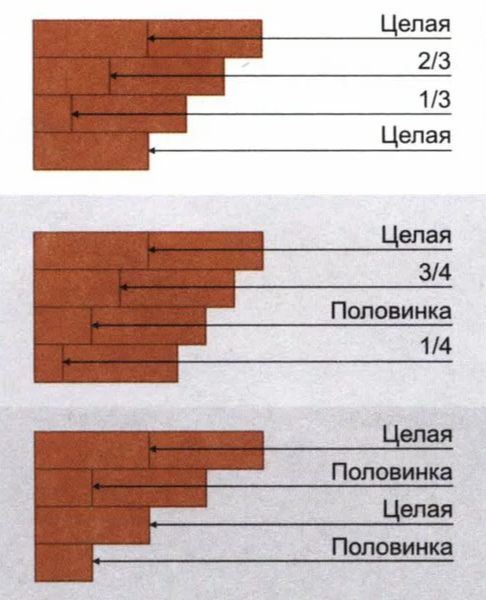 Целая
2/3
1/3
Целая

Целая
3/4
Половинка
1/4

Целая
Половинка
Целая
Половинка